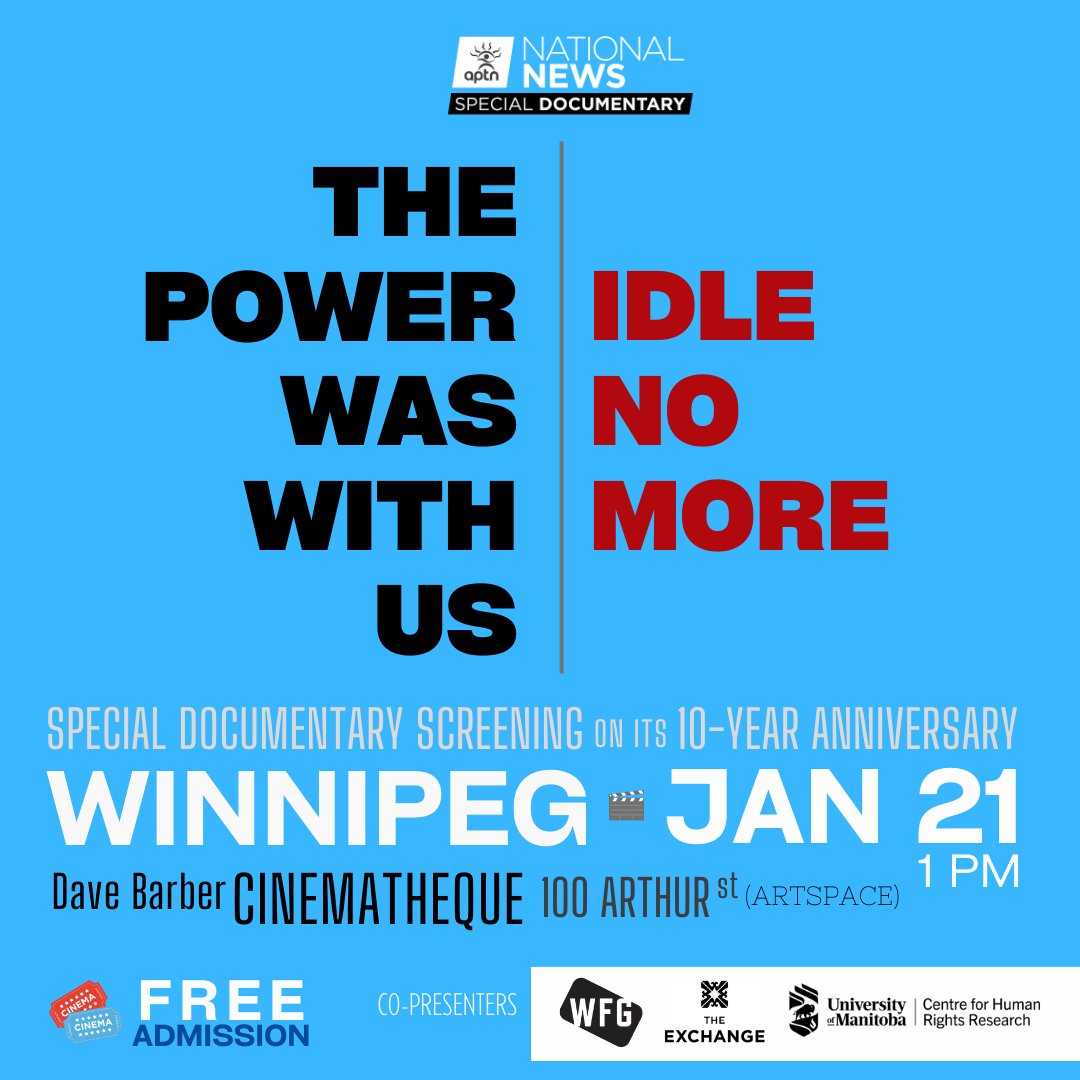 aptn NATIONAL NEWS
SPECIAL DOCUMENTARY

THE POWER WAS WITH US

IDLE NO MORE

SPECIAL DOCUMENTARY SCREENING ON ITS 10-YEAR ANNIVERSARY

WINNIPEG JAN 21
1 PM

Dave Barber CINEMATHEQUE 100 ARTHUR st (ARTSPACE)

CINEMA CINEMA FREE ADMISSION

CO-PRESENTERS

WFG

THE EXCHANGE

University of Manitoba | Centre for Human Rights Research